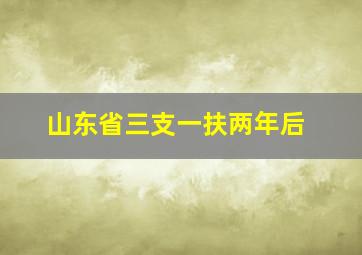 山东省三支一扶两年后